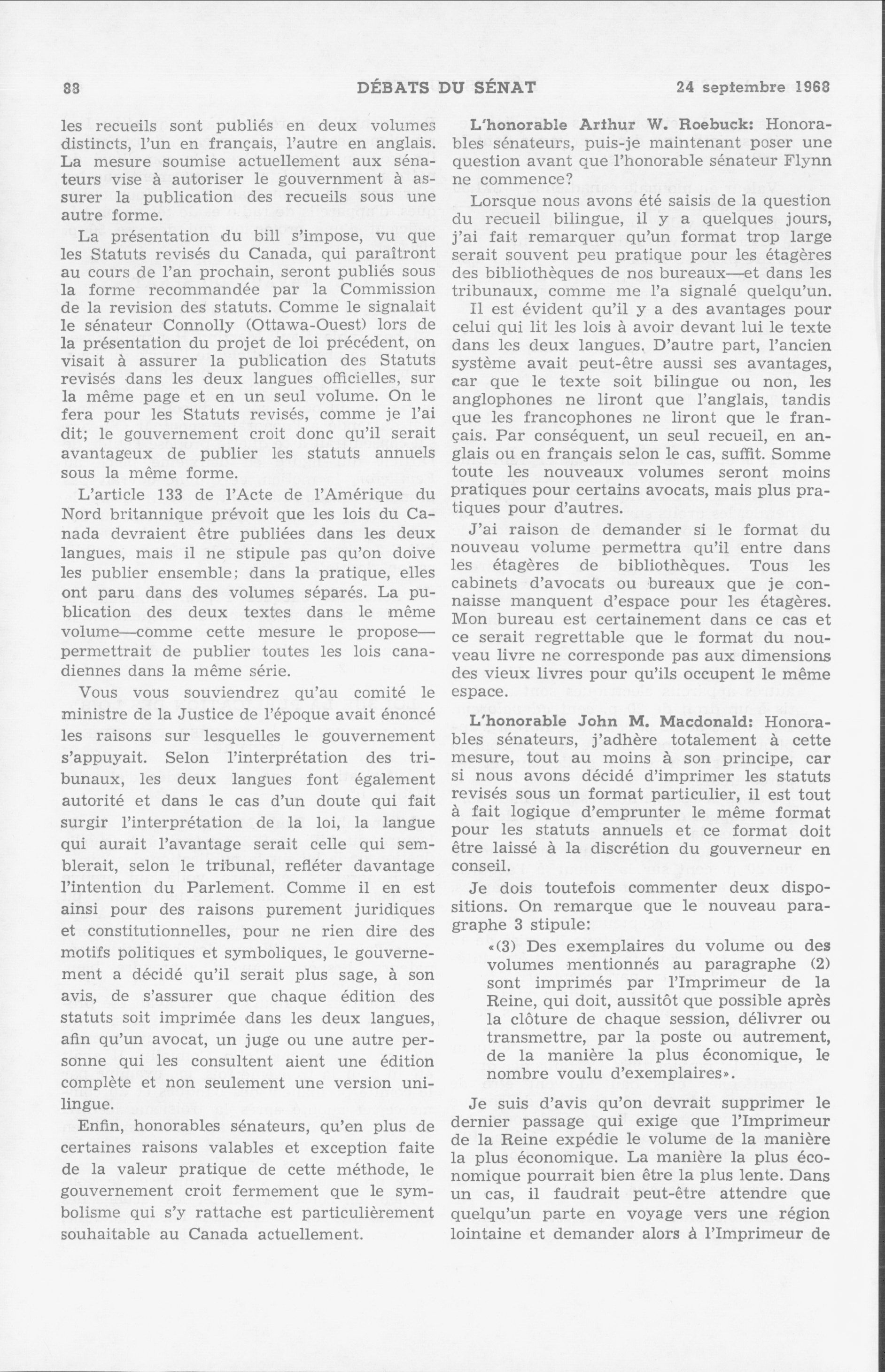 88 DÉBATS DU SÉNAT 24 septembre 1968

les recueils sont publiés en deux volumes distincts, l'un en français, l'autre en anglais. La mesure soumise actuellement aux sénateurs vise à autoriser le gouvernment à assurer la publication des recueils sous une autre forme.

La présentation du bill s'impose, vu que les Statuts revisés du Canada, qui paraîtront au cours de l'an prochain, seront publiés sous la forme recommandée par la Commission de la revision des statuts. Comme le signalait le sénateur Connolly (Ottawa-Ouest) lors de la présentation du projet de loi précédent, on visait à assurer la publication des Statuts revisés dans les deux langues officielles, sur la même page et en un seul volume. On le fera pour les Statuts revisés, comme je l'ai dit; le gouvernement croit donc qu'il serait avantageux de publier les statuts annuels sous la même forme.

L'article 133 de l'Acte de l'Amérique du Nord britannique prévoit que les lois du Canada devraient être publiées dans les deux langues, mais il ne stipule pas qu'on doive les publier ensemble; dans la pratique, elles ont paru dans des volumes séparés. La publication des deux textes dans le même volume—comme cette mesure le propose—permettrait de publier toutes les lois canadiennes dans la même série.

Vous vous souviendrez qu'au comité le ministre de la Justice de l'époque avait énoncé les raisons sur lesquelles le gouvernement s'appuyait. Selon l'interprétation des tribunaux, les deux langues font également autorité et dans le cas d'un doute qui fait surgir l'interprétation de la loi, la langue qui aurait l'avantage serait celle qui semblerait, selon le tribunal, refléter davantage l'intention du Parlement. Comme il en est ainsi pour des raisons purement juridiques et constitutionnelles, pour ne rien dire des motifs politiques et symboliques, le gouvernement a décidé qu'il serait plus sage, à son avis, de s'assurer que chaque édition des statuts soit imprimée dans les deux langues, afin qu'un avocat, un juge ou une autre personne qui les consultent aient une édition complète et non seulement une version unilingue.

Enfin, honorables sénateurs, qu'en plus de certaines raisons valables et exception faite de la valeur pratique de cette méthode, le gouvernement croit fermement que le symbolisme qui s'y rattache est particulièrement souhaitable au Canada actuellement.

L'honorable Arthur W. Roebuck: Honorables sénateurs, puis-je maintenant poser une question avant que l'honorable sénateur Flynn ne commence?

Lorsque nous avons été saisis de la question du recueil bilingue, il y a quelques jours, j'ai fait remarquer qu'un format trop large serait souvent peu pratique pour les étagères des bibliothèques de nos bureaux—et dans les tribunaux, comme me l'a signalé quelqu'un.

Il est évident qu'il y a des avantages pour celui qui lit les lois à avoir devant lui le texte dans les deux langues. D'autre part, l'ancien système avait peut-être aussi ses avantages, car que le texte soit bilingue ou non, les anglophones ne liront que l'anglais, tandis que les francophones ne liront que le français. Par conséquent, un seul recueil, en anglais ou en français selon le cas, suffit. Somme toute les nouveaux volumes seront moins pratiques pour certains avocats, mais plus pratiques pour d'autres.

J'ai raison de demander si le format du nouveau volume permettra qu'il entre dans les étagères de bibliothèques. Tous les cabinets d'avocats ou bureaux que je connaisse manquent d'espace pour les étagères. Mon bureau est certainement dans ce cas et ce serait regrettable que le format du nouveau livre ne corresponde pas aux dimensions des vieux livres pour qu'ils occupent le même espace.

L'honorable John M. Macdonald: Honorables sénateurs, j'adhère totalement à cette mesure, tout au moins à son principe, car si nous avons décidé d'imprimer les statuts revisés sous un format particulier, il est tout à fait logique d'emprunter le même format pour les statuts annuels et ce format doit être laissé à la discrétion du gouverneur en conseil.

Je dois toutefois commenter deux dispositions. On remarque que le nouveau paragraphe 3 stipule:

«(3) Des exemplaires du volume ou des volumes mentionnés au paragraphe (2) sont imprimés par l'Imprimeur de la Reine, qui doit, aussitôt que possible après la clôture de chaque session, délivrer ou transmettre, par la poste ou autrement, de la manière la plus économique, le nombre voulu d'exemplaires».

Je suis d'avis qu'on devrait supprimer le dernier passage qui exige que l'Imprimeur de la Reine expédie le volume de la manière la plus économique. La manière la plus économique pourrait bien être la plus lente. Dans un cas, il faudrait peut-être attendre que quelqu'un parte en voyage vers une région lointaine et demander alors à l'Imprimeur de